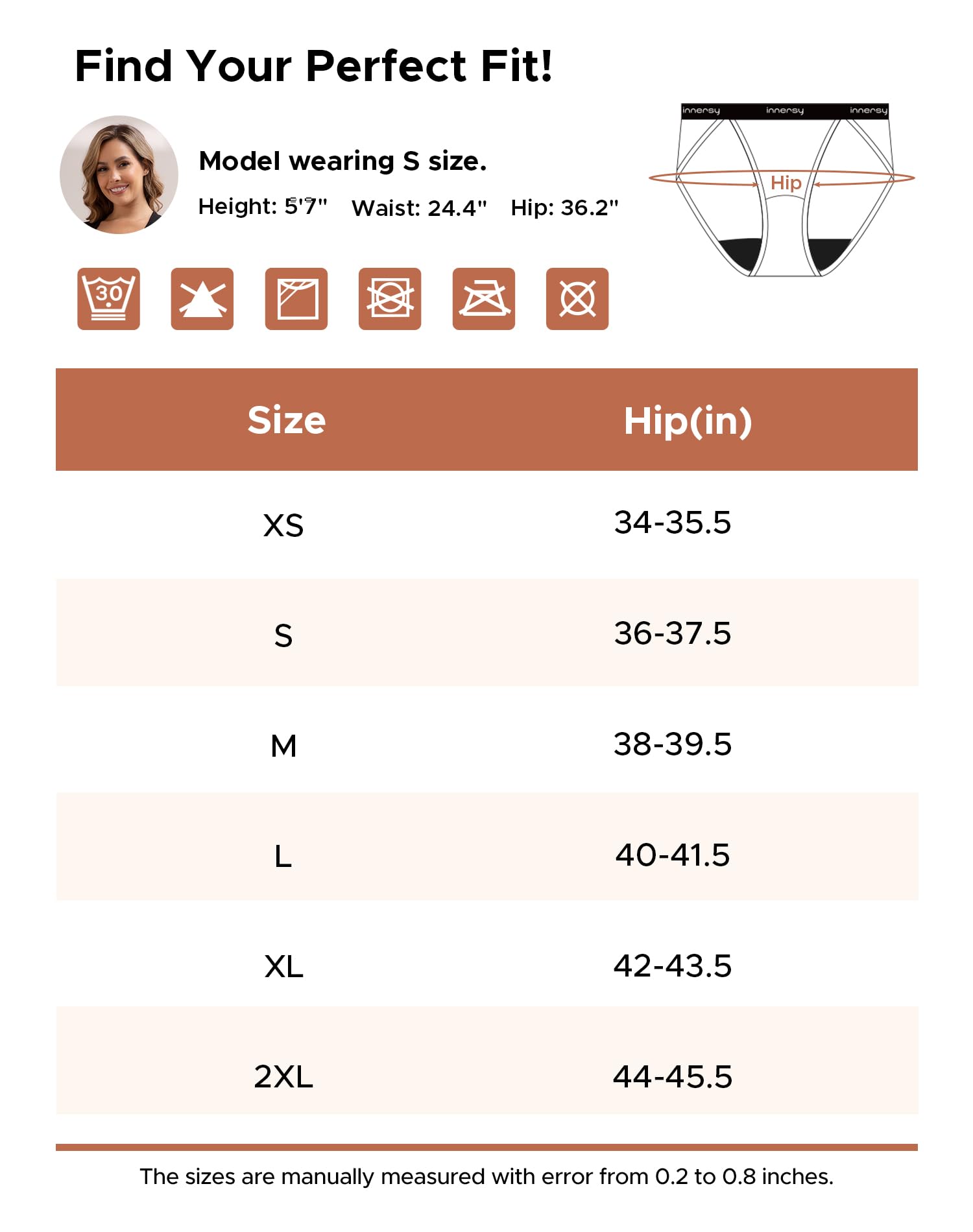 Find Your Perfect Fit!

Model wearing S size.

Height: 5'7" Waist: 24.4" Hip: 36.2"

innersy innersy innersy

Hip

30

| Size | Hip(in) |
|---|---|
| XS | 34-35.5 |
| S | 36-37.5 |
| M | 38-39.5 |
| L | 40-41.5 |
| XL | 42-43.5 |
| 2XL | 44-45.5 |

The sizes are manually measured with error from 0.2 to 0.8 inches.